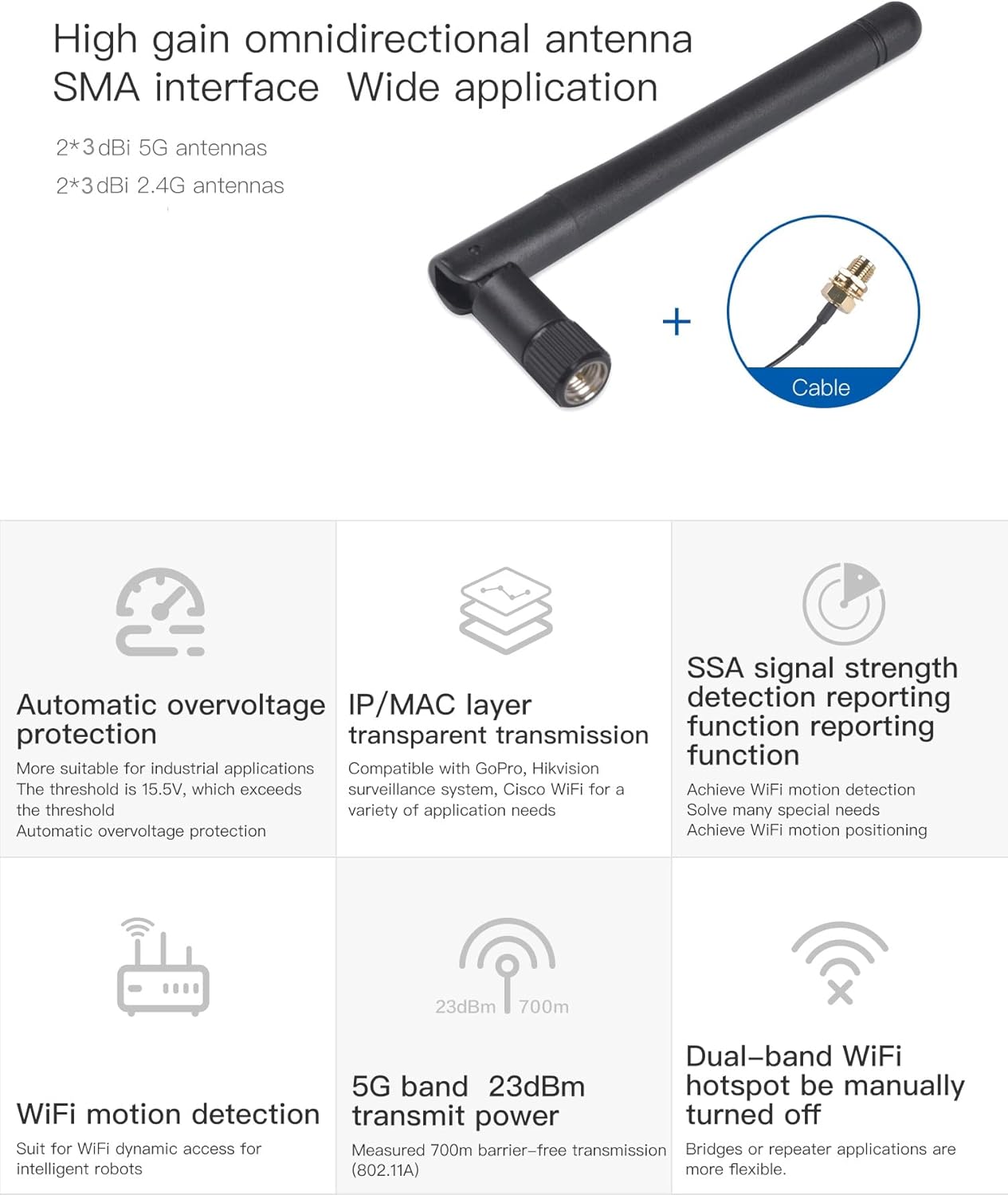 High gain omnidirectional antenna
SMA interface Wide application

2*3dBi 5G antennas
2*3dBi 2.4G antennas

+

Cable

Automatic overvoltage protection

More suitable for industrial applications
The threshold is 15.5V, which exceeds the threshold
Automatic overvoltage protection

IP/MAC layer transparent transmission

Compatible with GoPro, Hikvision surveillance system, Cisco WiFi for a variety of application needs

SSA signal strength detection reporting function reporting function

Achieve WiFi motion detection
Solve many special needs
Achieve WiFi motion positioning

WiFi motion detection

Suit for WiFi dynamic access for intelligent robots

23dBm 700m

5G band 23dBm transmit power

Measured 700m barrier-free transmission (802.11A)

Dual-band WiFi hotspot be manually turned off

Bridges or repeater applications are more flexible.